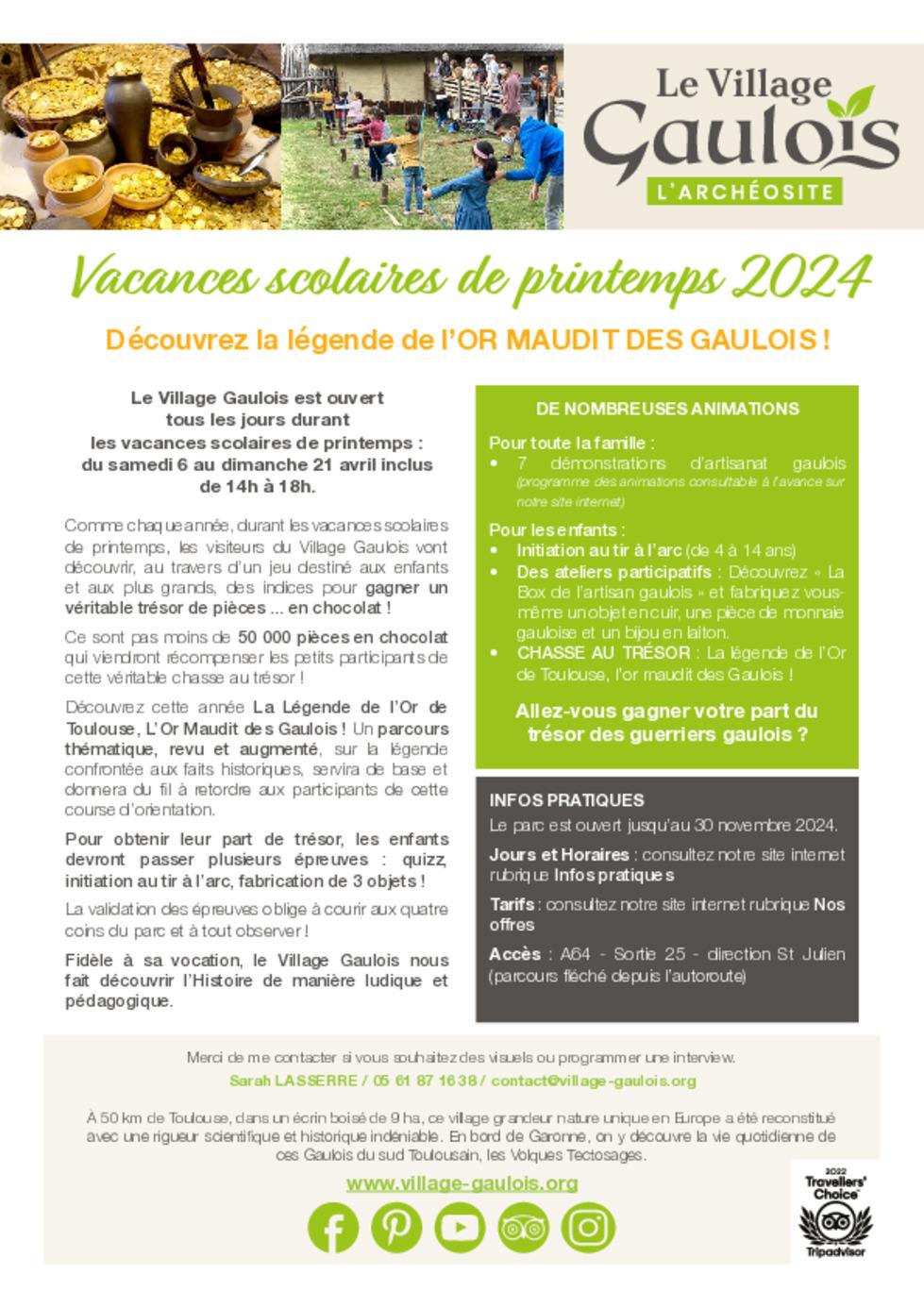 Le Village Gaulois
L'ARCHÉOSITE

Vacances scolaires de printemps 2024

Découvrez la légende de l'OR MAUDIT DES GAULOIS !

Le Village Gaulois est ouvert tous les jours durant les vacances scolaires de printemps : du samedi 6 au dimanche 21 avril inclus de 14h à 18h.

Comme chaque année, durant les vacances scolaires de printemps, les visiteurs du Village Gaulois vont découvrir, au travers d'un jeu destiné aux enfants et aux plus grands, des indices pour gagner un véritable trésor de pièces ... en chocolat !

Ce sont pas moins de 50 000 pièces en chocolat qui viendront récompenser les petits participants de cette véritable chasse au trésor !

Découvrez cette année La Légende de l'Or de Toulouse, L'Or Maudit des Gaulois ! Un parcours thématique, revu et augmenté, sur la légende confrontée aux faits historiques, servira de base et donnera du fil à retordre aux participants de cette course d'orientation.

Pour obtenir leur part de trésor, les enfants devront passer plusieurs épreuves : quizz, initiation au tir à l'arc, fabrication de 3 objets !

La validation des épreuves oblige à courir aux quatre coins du parc et à tout observer !

Fidèle à sa vocation, le Village Gaulois nous fait découvrir l'Histoire de manière ludique et pédagogique.

DE NOMBREUSES ANIMATIONS

Pour toute la famille :
• 7 démonstrations d'artisanat gaulois (programme des animations consultable à l'avance sur notre site internet)

Pour les enfants :
• Initiation au tir à l'arc (de 4 à 14 ans)
• Des ateliers participatifs : Découvrez « La Box de l'artisan gaulois » et fabriquez vous-même un objet en cuir, une pièce de monnaie gauloise et un bijou en laiton.
• CHASSE AU TRÉSOR : La légende de l'Or de Toulouse, l'or maudit des Gaulois !

Allez-vous gagner votre part du trésor des guerriers gaulois ?

INFOS PRATIQUES
Le parc est ouvert jusqu'au 30 novembre 2024.

Jours et Horaires : consultez notre site internet rubrique Infos pratiques

Tarifs : consultez notre site internet rubrique Nos offres

Accès : A64 - Sortie 25 - direction St Julien (parcours fléché depuis l'autoroute)

Merci de me contacter si vous souhaitez des visuels ou programmer une interview.
Sarah LASSERRE / 05 61 87 16 38 / contact@village-gaulois.org

À 50 km de Toulouse, dans un écrin boisé de 9 ha, ce village grandeur nature unique en Europe a été reconstitué avec une rigueur scientifique et historique indéniable. En bord de Garonne, on y découvre la vie quotidienne de ces Gaulois du sud Toulousain, les Volques Tectosages.

www.village-gaulois.org

2022 Travellers' Choice Tripadvisor